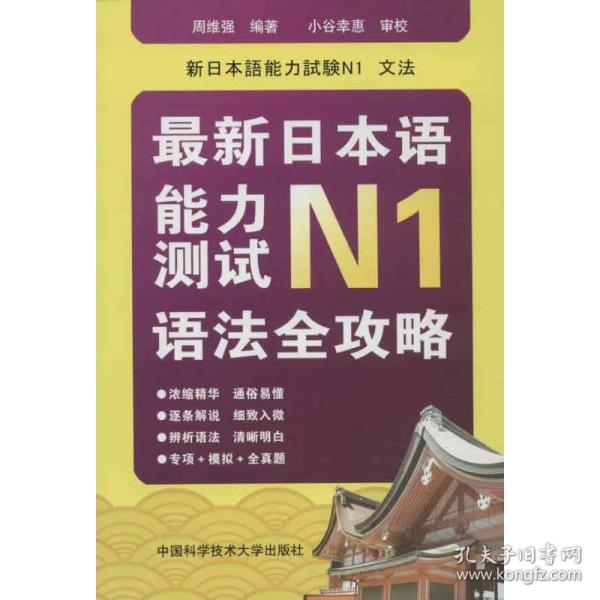 周维强　编著　　小谷幸惠　审校

新日本語能力試験N1　文法

最新日本语

能力测试 N1

语法全攻略

●浓缩精华　通俗易懂
●逐条解说　细致入微
●辨析语法　清晰明白
●专项＋模拟＋全真题

中国科学技术大学出版社

孔夫子旧书网
www.kongfz.com